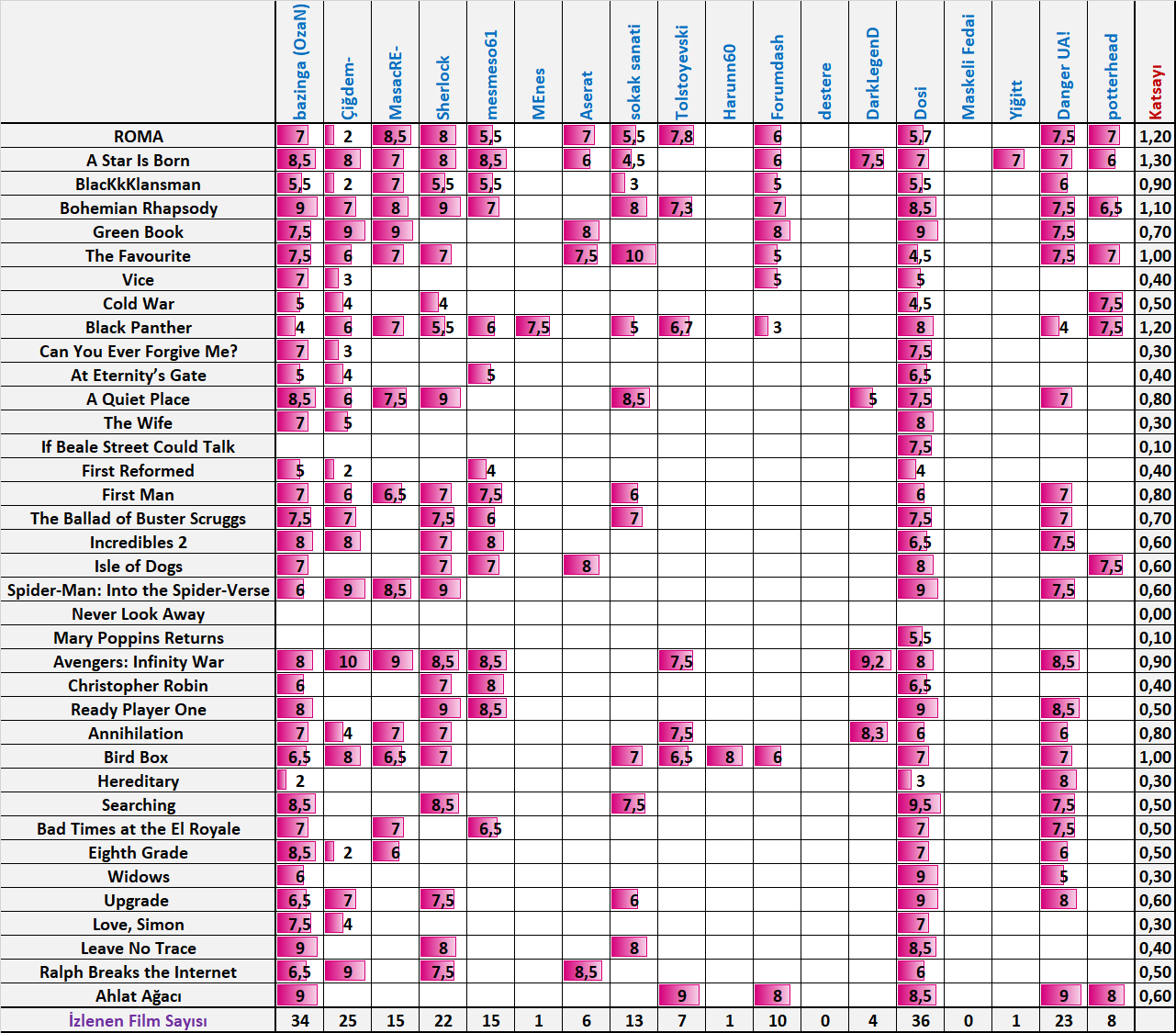 | | bazinga (OzaN) | Çiğdem- | MasacRE- | Sherlock | mesmeso61 | MEnes | Aserat | sokak sanati | Tolstoyevski | Harunn60 | Forumdash | destere | DarkLegenD | Dosi | Maskeli Fedai | Yiğitt | Danger UA! | potterhead | Katsayı |
|---|---|---|---|---|---|---|---|---|---|---|---|---|---|---|---|---|---|---|---|
| ROMA | 7 | 2 | 8,5 | 8 | 5,5 | | 7 | 5,5 | 7,8 | | 6 | | | 5,7 | | | 7,5 | 7 | 1,20 |
| A Star Is Born | 8,5 | 8 | 7 | 8 | 8,5 | | 6 | 4,5 | | | 6 | | 7,5 | 7 | | 7 | 7 | 6 | 1,30 |
| BlacKkKlansman | 5,5 | 2 | 7 | 5,5 | 5,5 | | | 3 | | | 5 | | | 5,5 | | | 6 | | 0,90 |
| Bohemian Rhapsody | 9 | 7 | 8 | 9 | 7 | | | 8 | 7,3 | | 7 | | | 8,5 | | | 7,5 | 6,5 | 1,10 |
| Green Book | 7,5 | 9 | 9 | | | | 8 | | | | 8 | | | 9 | | | 7,5 | | 0,70 |
| The Favourite | 7,5 | 6 | 7 | 7 | | | 7,5 | 10 | | | 5 | | | 4,5 | | | 7,5 | 7 | 1,00 |
| Vice | 7 | 3 | | | | | | | | | 5 | | | 5 | | | | | 0,40 |
| Cold War | 5 | 4 | | 4 | | | | | | | | | | 4,5 | | | | 7,5 | 0,50 |
| Black Panther | 4 | 6 | 7 | 5,5 | 6 | 7,5 | | 5 | 6,7 | | 3 | | | 8 | | | 4 | 7,5 | 1,20 |
| Can You Ever Forgive Me? | 7 | 3 | | | | | | | | | | | | 7,5 | | | | | 0,30 |
| At Eternity's Gate | 5 | 4 | | | 5 | | | | | | | | | 6,5 | | | | | 0,40 |
| A Quiet Place | 8,5 | 6 | 7,5 | 9 | | | | 8,5 | | | | | 5 | 7,5 | | | 7 | | 0,80 |
| The Wife | 7 | 5 | | | | | | | | | | | | 8 | | | | | 0,30 |
| If Beale Street Could Talk | | | | | | | | | | | | | | 7,5 | | | | | 0,10 |
| First Reformed | 5 | 2 | | | 4 | | | | | | | | | 4 | | | | | 0,40 |
| First Man | 7 | 6 | 6,5 | 7 | 7,5 | | | 6 | | | | | | 6 | | | 7 | | 0,80 |
| The Ballad of Buster Scruggs | 7,5 | 7 | | 7,5 | 6 | | | 7 | | | | | | 7,5 | | | 7 | | 0,70 |
| Incredibles 2 | 8 | 8 | | 7 | 8 | | | | | | | | | 6,5 | | | 7,5 | | 0,60 |
| Isle of Dogs | 7 | | | 7 | 7 | | 8 | | | | | | | 8 | | | | 7,5 | 0,60 |
| Spider-Man: Into the Spider-Verse | 6 | 9 | 8,5 | 9 | | | | | | | | | | 9 | | | 7,5 | | 0,60 |
| Never Look Away | | | | | | | | | | | | | | | | | | | 0,00 |
| Mary Poppins Returns | | | | | | | | | | | | | | 5,5 | | | | | 0,10 |
| Avengers: Infinity War | 8 | 10 | 9 | 8,5 | 8,5 | | | | 7,5 | | | | 9,2 | 8 | | | 8,5 | | 0,90 |
| Christopher Robin | 6 | | | 7 | 8 | | | | | | | | | 6,5 | | | | | 0,40 |
| Ready Player One | 8 | | | 9 | 8,5 | | | | | | | | | 9 | | | 8,5 | | 0,50 |
| Annihilation | 7 | 4 | 7 | 7 | | | | | 7,5 | | | | 8,3 | 6 | | | 6 | | 0,80 |
| Bird Box | 6,5 | 8 | 6,5 | 7 | | | | 7 | 6,5 | 8 | 6 | | | 7 | | | 7 | | 1,00 |
| Hereditary | 2 | | | | | | | | | | | | | 3 | | | 8 | | 0,30 |
| Searching | 8,5 | | | 8,5 | | | | 7,5 | | | | | | 9,5 | | | 7,5 | | 0,50 |
| Bad Times at the El Royale | 7 | | 7 | | 6,5 | | | | | | | | | 7 | | | 7,5 | | 0,50 |
| Eighth Grade | 8,5 | 2 | 6 | | | | | | | | | | | 7 | | | 6 | | 0,50 |
| Widows | 6 | | | | | | | | | | | | | 9 | | | 5 | | 0,30 |
| Upgrade | 6,5 | 7 | | 7,5 | | | | 6 | | | | | | 9 | | | 8 | | 0,60 |
| Love, Simon | 7,5 | 4 | | | | | | | | | | | | 7 | | | | | 0,30 |
| Leave No Trace | 9 | | | 8 | | | | 8 | | | | | | 8,5 | | | | | 0,40 |
| Ralph Breaks the Internet | 6,5 | 9 | | 7,5 | | | 8,5 | | | | | | | 6 | | | | | 0,50 |
| Ahlat Ağacı | 9 | | | | | | | | 9 | | 8 | | | 8,5 | | | 9 | 8 | 0,60 |
| İzlenen Film Sayısı | 34 | 25 | 15 | 22 | 15 | 1 | 6 | 13 | 7 | 1 | 10 | 0 | 4 | 36 | 0 | 1 | 23 | 8 | |